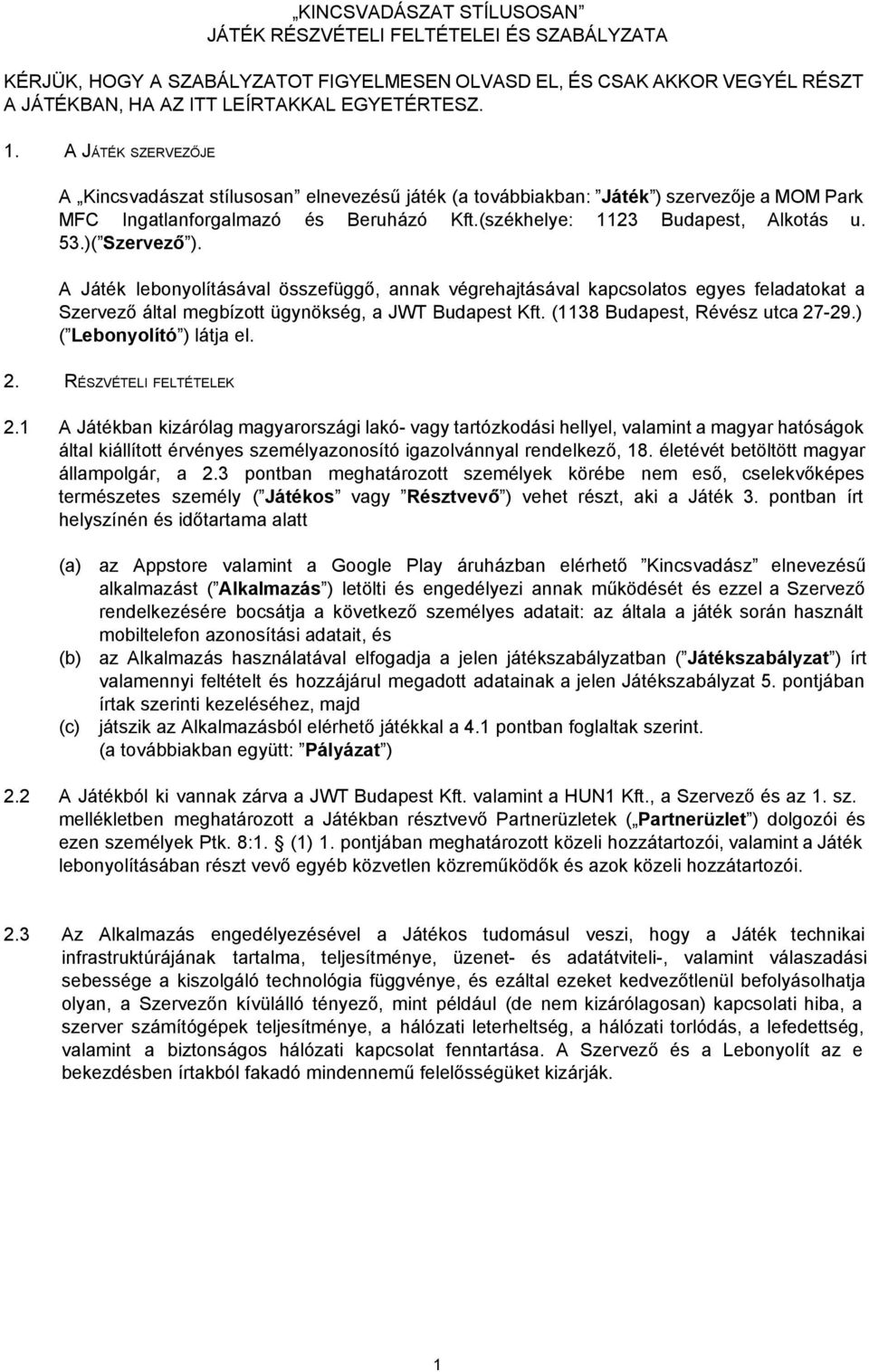 „KINCSVADÁSZAT STÍLUSOSAN”
JÁTÉK RÉSZVÉTELI FELTÉTELEI ÉS SZABÁLYZATA

KÉRJÜK, HOGY A SZABÁLYZATOT FIGYELMESEN OLVASD EL, ÉS CSAK AKKOR VEGYÉL RÉSZT A JÁTÉKBAN, HA AZ ITT LEÍRTAKKAL EGYETÉRTESZ.

1. A JÁTÉK SZERVEZŐJE

A „Kincsvadászat stílusosan” elnevezésű játék (a továbbiakban: ”Játék”) szervezője a MOM Park MFC Ingatlanforgalmazó és Beruházó Kft.(székhelye: 1123 Budapest, Alkotás u. 53.)(”Szervező”).

A Játék lebonyolításával összefüggő, annak végrehajtásával kapcsolatos egyes feladatokat a Szervező által megbízott ügynökség, a JWT Budapest Kft. (1138 Budapest, Révész utca 27-29.) (”Lebonyolító”) látja el.

2. RÉSZVÉTELI FELTÉTELEK

2.1 A Játékban kizárólag magyarországi lakó- vagy tartózkodási hellyel, valamint a magyar hatóságok által kiállított érvényes személyazonosító igazolvánnyal rendelkező, 18. életévét betöltött magyar állampolgár, a 2.3 pontban meghatározott személyek körébe nem eső, cselekvőképes természetes személy (”Játékos” vagy ”Résztvevő”) vehet részt, aki a Játék 3. pontban írt helyszínén és időtartama alatt

(a) az Appstore valamint a Google Play áruházban elérhető ”Kincsvadász” elnevezésű alkalmazást (”Alkalmazás”) letölti és engedélyezi annak működését és ezzel a Szervező rendelkezésére bocsátja a következő személyes adatait: az általa a játék során használt mobiltelefon azonosítási adatait, és
(b) az Alkalmazás használatával elfogadja a jelen játékszabályzatban (”Játékszabályzat”) írt valamennyi feltételt és hozzájárul megadott adatainak a jelen Játékszabályzat 5. pontjában írtak szerinti kezeléséhez, majd
(c) játszik az Alkalmazásból elérhető játékkal a 4.1 pontban foglaltak szerint.
(a továbbiakban együtt: ”Pályázat”)

2.2 A Játékból ki vannak zárva a JWT Budapest Kft. valamint a HUN1 Kft., a Szervező és az 1. sz. mellékletben meghatározott a Játékban résztvevő Partnerüzletek („Partnerüzlet”) dolgozói és ezen személyek Ptk. 8:1. § (1) 1. pontjában meghatározott közeli hozzátartozói, valamint a Játék lebonyolításában részt vevő egyéb közvetlen közreműködők és azok közeli hozzátartozói.

2.3 Az Alkalmazás engedélyezésével a Játékos tudomásul veszi, hogy a Játék technikai infrastruktúrájának tartalma, teljesítménye, üzenet- és adatátviteli-, valamint válaszadási sebessége a kiszolgáló technológia függvénye, és ezáltal ezeket kedvezőtlenül befolyásolhatja olyan, a Szervezőn kívülálló tényező, mint például (de nem kizárólagosan) kapcsolati hiba, a szerver számítógépek teljesítménye, a hálózati leterheltség, a hálózati torlódás, a lefedettség, valamint a biztonságos hálózati kapcsolat fenntartása. A Szervező és a Lebonyolít az e bekezdésben írtakból fakadó mindennemű felelősségüket kizárják.

1